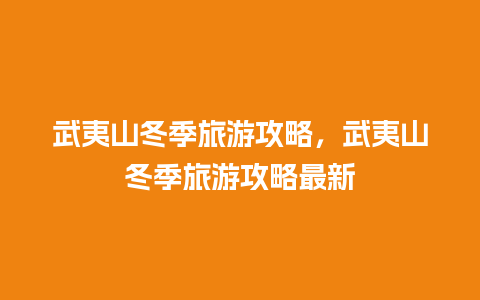 武夷山冬季旅游攻略，武夷山冬季旅游攻略最新